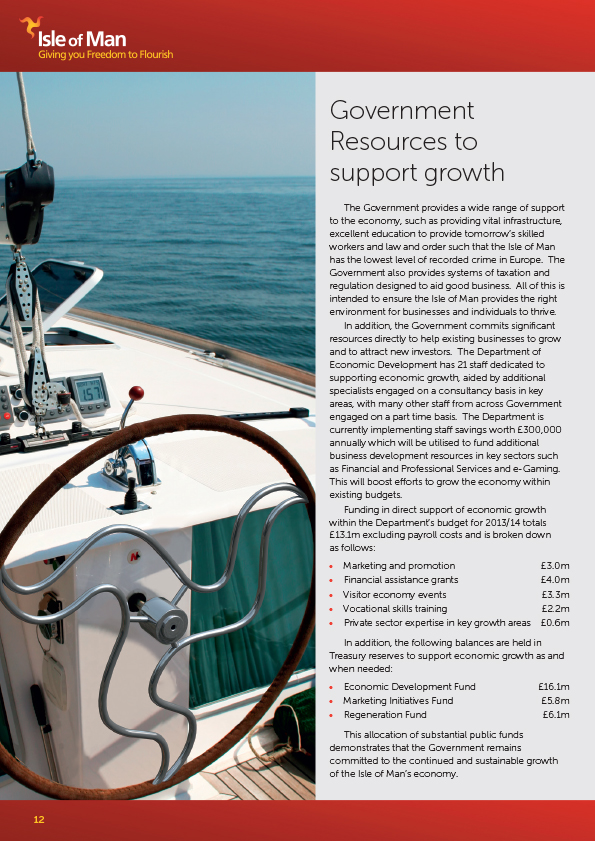 Isle of Man
Giving you Freedom to Flourish

Government Resources to support growth

The Government provides a wide range of support to the economy, such as providing vital infrastructure, excellent education to provide tomorrow's skilled workers and law and order such that the Isle of Man has the lowest level of recorded crime in Europe. The Government also provides systems of taxation and regulation designed to aid good business. All of this is intended to ensure the Isle of Man provides the right environment for businesses and individuals to thrive.

In addition, the Government commits significant resources directly to help existing businesses to grow and to attract new investors. The Department of Economic Development has 21 staff dedicated to supporting economic growth, aided by additional specialists engaged on a consultancy basis in key areas, with many other staff from across Government engaged on a part time basis. The Department is currently implementing staff savings worth £300,000 annually which will be utilised to fund additional business development resources in key sectors such as Financial and Professional Services and e-Gaming. This will boost efforts to grow the economy within existing budgets.

Funding in direct support of economic growth within the Department's budget for 2013/14 totals £13.1m excluding payroll costs and is broken down as follows:

• Marketing and promotion £3.0m
• Financial assistance grants £4.0m
• Visitor economy events £3.3m
• Vocational skills training £2.2m
• Private sector expertise in key growth areas £0.6m

In addition, the following balances are held in Treasury reserves to support economic growth as and when needed:

• Economic Development Fund £16.1m
• Marketing Initiatives Fund £5.8m
• Regeneration Fund £6.1m

This allocation of substantial public funds demonstrates that the Government remains committed to the continued and sustainable growth of the Isle of Man's economy.

12